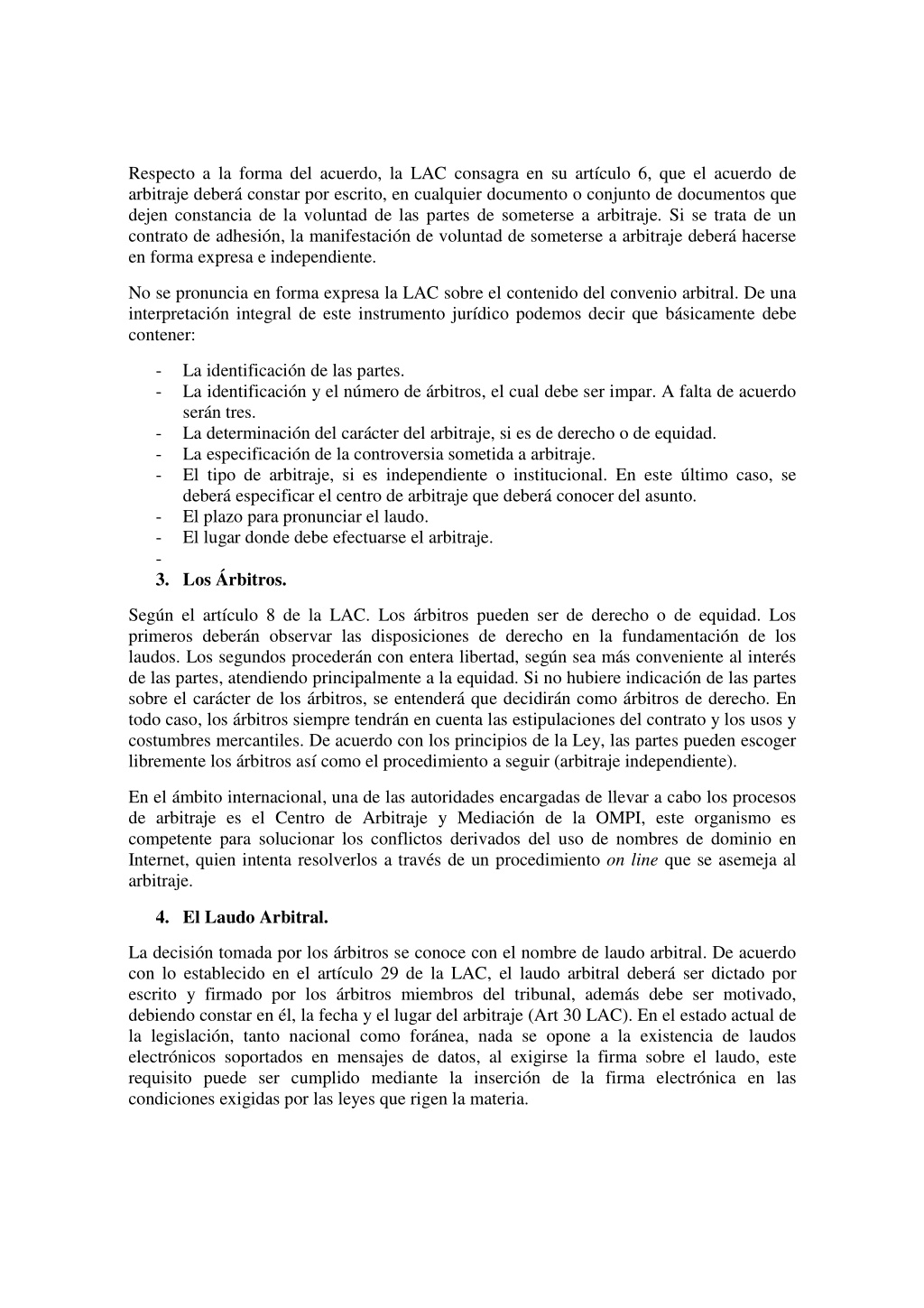 Respecto a la forma del acuerdo, la LAC consagra en su artículo 6, que el acuerdo de arbitraje deberá constar por escrito, en cualquier documento o conjunto de documentos que dejen constancia de la voluntad de las partes de someterse a arbitraje. Si se trata de un contrato de adhesión, la manifestación de voluntad de someterse a arbitraje deberá hacerse en forma expresa e independiente.

No se pronuncia en forma expresa la LAC sobre el contenido del convenio arbitral. De una interpretación integral de este instrumento jurídico podemos decir que básicamente debe contener:

- La identificación de las partes.
- La identificación y el número de árbitros, el cual debe ser impar. A falta de acuerdo serán tres.
- La determinación del carácter del arbitraje, si es de derecho o de equidad.
- La especificación de la controversia sometida a arbitraje.
- El tipo de arbitraje, si es independiente o institucional. En este último caso, se deberá especificar el centro de arbitraje que deberá conocer del asunto.
- El plazo para pronunciar el laudo.
- El lugar donde debe efectuarse el arbitraje.
-

3. Los Árbitros.

Según el artículo 8 de la LAC. Los árbitros pueden ser de derecho o de equidad. Los primeros deberán observar las disposiciones de derecho en la fundamentación de los laudos. Los segundos procederán con entera libertad, según sea más conveniente al interés de las partes, atendiendo principalmente a la equidad. Si no hubiere indicación de las partes sobre el carácter de los árbitros, se entenderá que decidirán como árbitros de derecho. En todo caso, los árbitros siempre tendrán en cuenta las estipulaciones del contrato y los usos y costumbres mercantiles. De acuerdo con los principios de la Ley, las partes pueden escoger libremente los árbitros así como el procedimiento a seguir (arbitraje independiente).

En el ámbito internacional, una de las autoridades encargadas de llevar a cabo los procesos de arbitraje es el Centro de Arbitraje y Mediación de la OMPI, este organismo es competente para solucionar los conflictos derivados del uso de nombres de dominio en Internet, quien intenta resolverlos a través de un procedimiento on line que se asemeja al arbitraje.

4. El Laudo Arbitral.

La decisión tomada por los árbitros se conoce con el nombre de laudo arbitral. De acuerdo con lo establecido en el artículo 29 de la LAC, el laudo arbitral deberá ser dictado por escrito y firmado por los árbitros miembros del tribunal, además debe ser motivado, debiendo constar en él, la fecha y el lugar del arbitraje (Art 30 LAC). En el estado actual de la legislación, tanto nacional como foránea, nada se opone a la existencia de laudos electrónicos soportados en mensajes de datos, al exigirse la firma sobre el laudo, este requisito puede ser cumplido mediante la inserción de la firma electrónica en las condiciones exigidas por las leyes que rigen la materia.